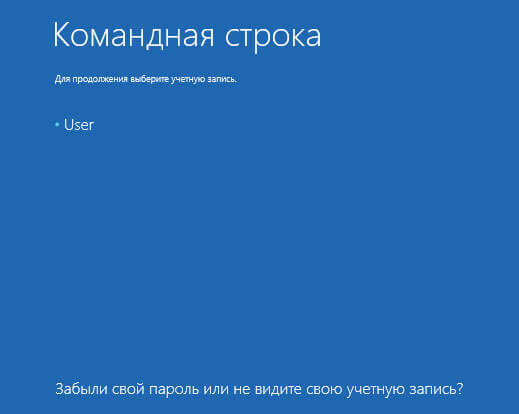 Командная строка

Для продолжения выберите учетную запись.

• User

Забыли свой пароль или не видите свою учетную запись?